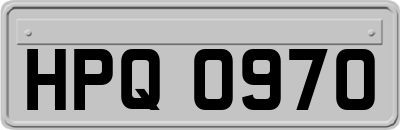 HPQ 0970